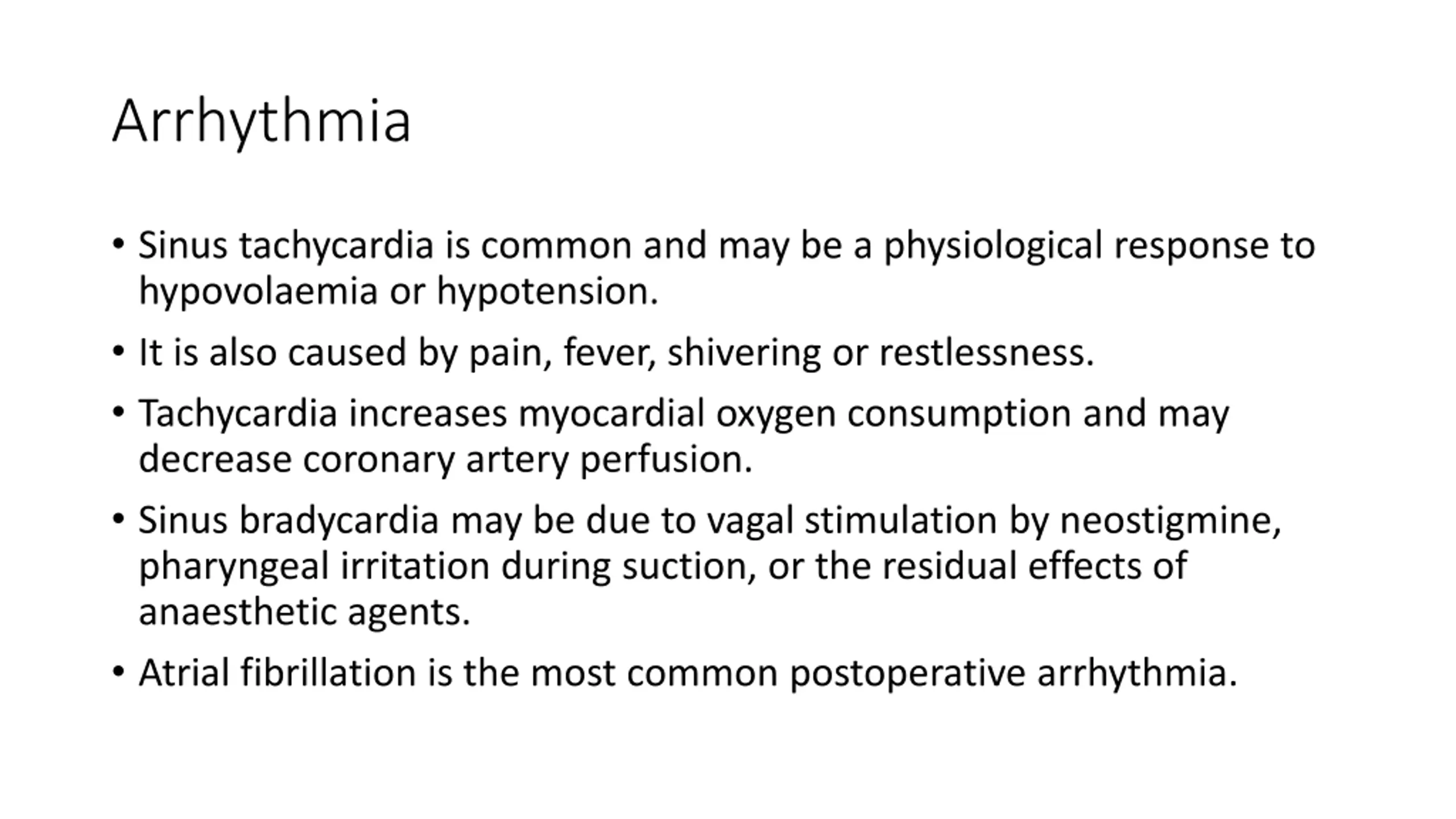 Arrhythmia

• Sinus tachycardia is common and may be a physiological response to hypovolaemia or hypotension.

• It is also caused by pain, fever, shivering or restlessness.

• Tachycardia increases myocardial oxygen consumption and may decrease coronary artery perfusion.

• Sinus bradycardia may be due to vagal stimulation by neostigmine, pharyngeal irritation during suction, or the residual effects of anaesthetic agents.

• Atrial fibrillation is the most common postoperative arrhythmia.